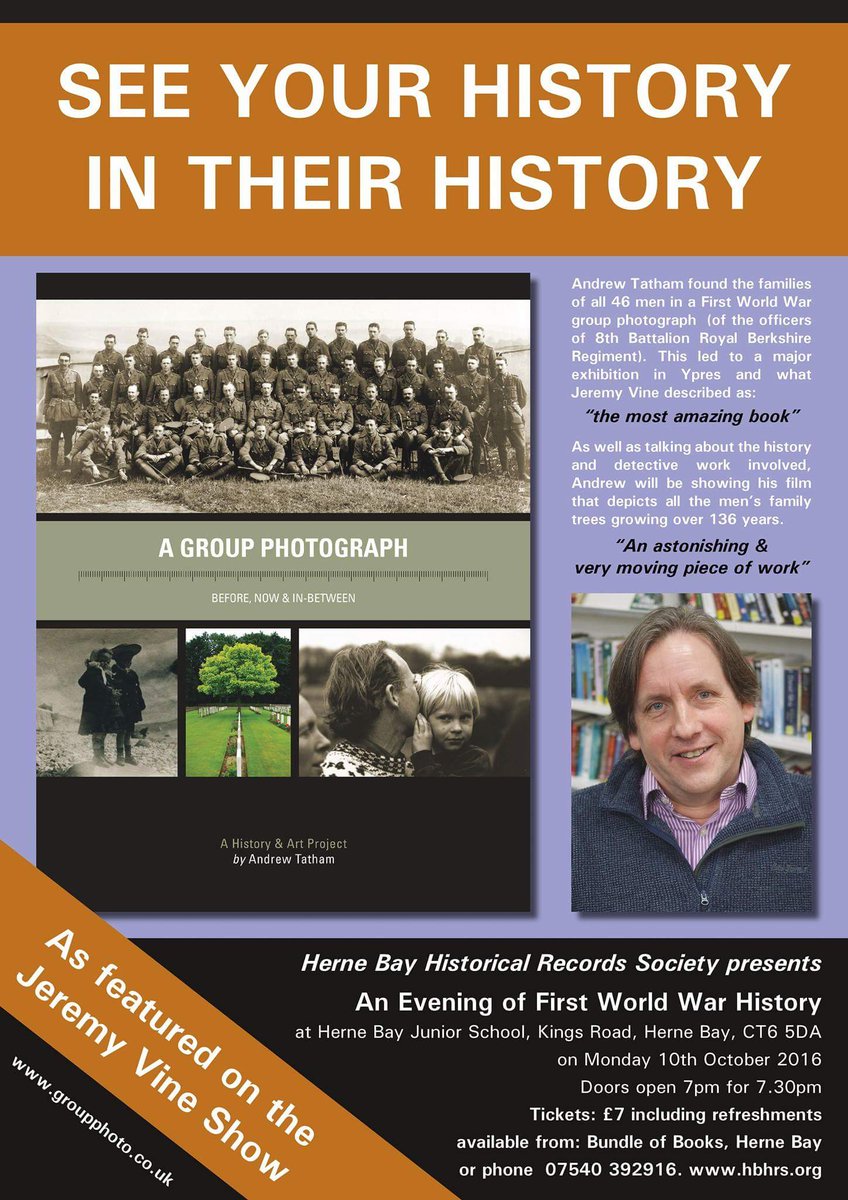 SEE YOUR HISTORY IN THEIR HISTORY

A GROUP PHOTOGRAPH

BEFORE, NOW & IN-BETWEEN

A History & Art Project
by Andrew Tatham

Andrew Tatham found the families of all 46 men in a First World War group photograph (of the officers of 8th Battalion Royal Berkshire Regiment). This led to a major exhibition in Ypres and what Jeremy Vine described as:

"the most amazing book"

As well as talking about the history and detective work involved, Andrew will be showing his film that depicts all the men's family trees growing over 136 years.

"An astonishing & very moving piece of work"

As featured on the Jeremy Vine Show

www.groupphoto.co.uk

Herne Bay Historical Records Society presents

An Evening of First World War History

at Herne Bay Junior School, Kings Road, Herne Bay, CT6 5DA

on Monday 10th October 2016

Doors open 7pm for 7.30pm

Tickets: £7 including refreshments

available from: Bundle of Books, Herne Bay

or phone 07540 392916. www.hbhrs.org